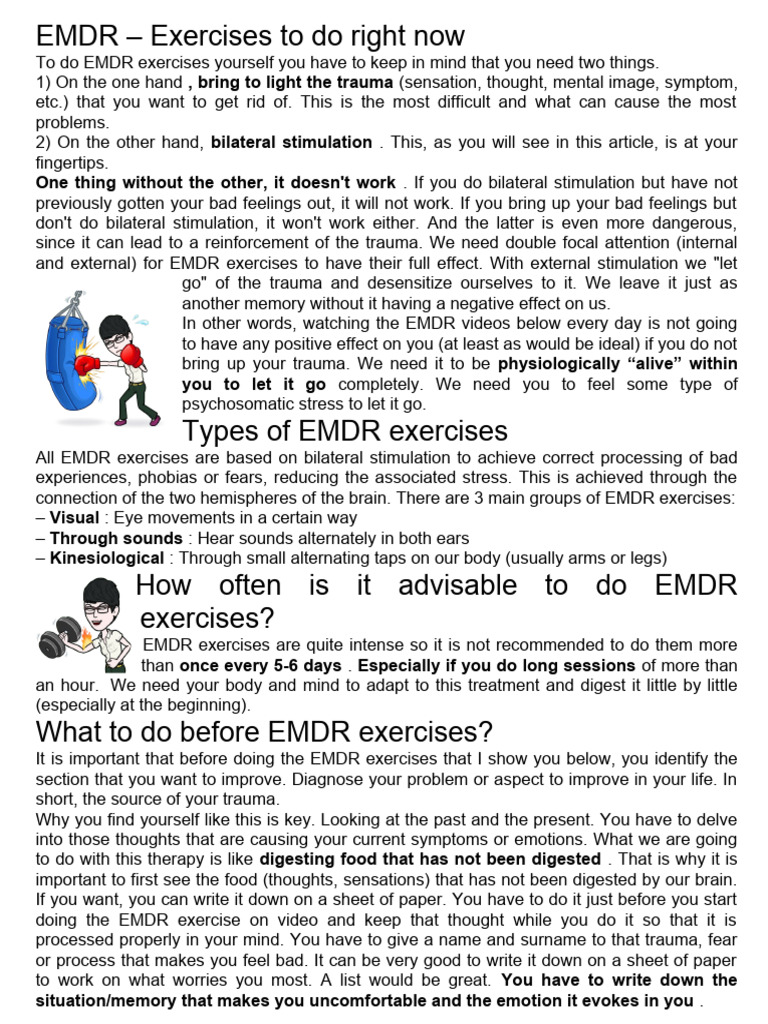 EMDR – Exercises to do right now

To do EMDR exercises yourself you have to keep in mind that you need two things.
1) On the one hand , bring to light the trauma (sensation, thought, mental image, symptom, etc.) that you want to get rid of. This is the most difficult and what can cause the most problems.
2) On the other hand, bilateral stimulation . This, as you will see in this article, is at your fingertips.

One thing without the other, it doesn't work . If you do bilateral stimulation but have not previously gotten your bad feelings out, it will not work. If you bring up your bad feelings but don't do bilateral stimulation, it won't work either. And the latter is even more dangerous, since it can lead to a reinforcement of the trauma. We need double focal attention (internal and external) for EMDR exercises to have their full effect. With external stimulation we "let go" of the trauma and desensitize ourselves to it. We leave it just as another memory without it having a negative effect on us.

In other words, watching the EMDR videos below every day is not going to have any positive effect on you (at least as would be ideal) if you do not bring up your trauma. We need it to be physiologically “alive” within you to let it go completely. We need you to feel some type of psychosomatic stress to let it go.

Types of EMDR exercises

All EMDR exercises are based on bilateral stimulation to achieve correct processing of bad experiences, phobias or fears, reducing the associated stress. This is achieved through the connection of the two hemispheres of the brain. There are 3 main groups of EMDR exercises:
– Visual : Eye movements in a certain way
– Through sounds : Hear sounds alternately in both ears
– Kinesiological : Through small alternating taps on our body (usually arms or legs)

How often is it advisable to do EMDR exercises?

EMDR exercises are quite intense so it is not recommended to do them more than once every 5-6 days . Especially if you do long sessions of more than an hour. We need your body and mind to adapt to this treatment and digest it little by little (especially at the beginning).

What to do before EMDR exercises?

It is important that before doing the EMDR exercises that I show you below, you identify the section that you want to improve. Diagnose your problem or aspect to improve in your life. In short, the source of your trauma.

Why you find yourself like this is key. Looking at the past and the present. You have to delve into those thoughts that are causing your current symptoms or emotions. What we are going to do with this therapy is like digesting food that has not been digested . That is why it is important to first see the food (thoughts, sensations) that has not been digested by our brain. If you want, you can write it down on a sheet of paper. You have to do it just before you start doing the EMDR exercise on video and keep that thought while you do it so that it is processed properly in your mind. You have to give a name and surname to that trauma, fear or process that makes you feel bad. It can be very good to write it down on a sheet of paper to work on what worries you most. A list would be great. You have to write down the situation/memory that makes you uncomfortable and the emotion it evokes in you .